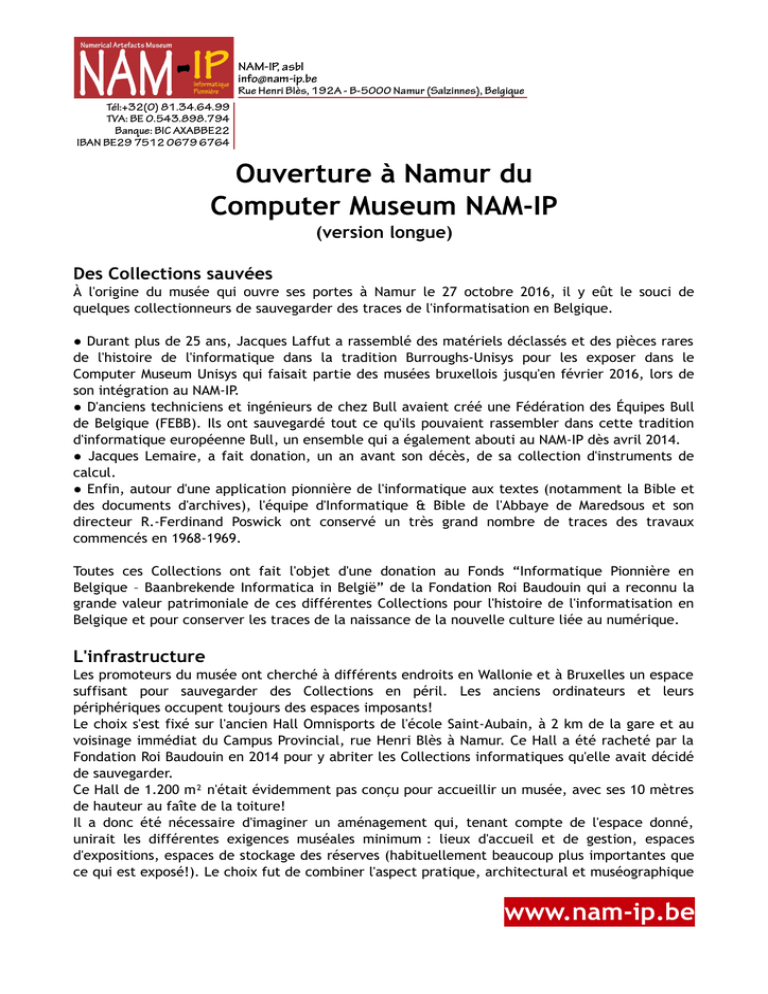 Numerical Artefacts Museum
NAM-IP
Informatique Pionnière

NAM-IP, asbl
info@nam-ip.be
Rue Henri Blès, 192A - B-5000 Namur (Salzinnes), Belgique

Tél:+32(0) 81.34.64.99
TVA: BE 0.543.898.794
Banque: BIC AXABBE22
IBAN BE29 7512 0679 6764

Ouverture à Namur du Computer Museum NAM-IP
(version longue)

Des Collections sauvées
À l'origine du musée qui ouvre ses portes à Namur le 27 octobre 2016, il y eût le souci de quelques collectionneurs de sauvegarder des traces de l'informatisation en Belgique.

● Durant plus de 25 ans, Jacques Laffut a rassemblé des matériels déclassés et des pièces rares de l'histoire de l'informatique dans la tradition Burroughs-Unisys pour les exposer dans le Computer Museum Unisys qui faisait partie des musées bruxellois jusqu'en février 2016, lors de son intégration au NAM-IP.
● D'anciens techniciens et ingénieurs de chez Bull avaient créé une Fédération des Équipes Bull de Belgique (FEBB). Ils ont sauvegardé tout ce qu'ils pouvaient rassembler dans cette tradition d'informatique européenne Bull, un ensemble qui a également abouti au NAM-IP dès avril 2014.
● Jacques Lemaire, a fait donation, un an avant son décès, de sa collection d'instruments de calcul.
● Enfin, autour d'une application pionnière de l'informatique aux textes (notamment la Bible et des documents d'archives), l'équipe d'Informatique & Bible de l'Abbaye de Maredsous et son directeur R.-Ferdinand Poswick ont conservé un très grand nombre de traces des travaux commencés en 1968-1969.

Toutes ces Collections ont fait l'objet d'une donation au Fonds “Informatique Pionnière en Belgique – Baanbrekende Informatica in België” de la Fondation Roi Baudouin qui a reconnu la grande valeur patrimoniale de ces différentes Collections pour l'histoire de l'informatisation en Belgique et pour conserver les traces de la naissance de la nouvelle culture liée au numérique.

L'infrastructure
Les promoteurs du musée ont cherché à différents endroits en Wallonie et à Bruxelles un espace suffisant pour sauvegarder des Collections en péril. Les anciens ordinateurs et leurs périphériques occupent toujours des espaces imposants!
Le choix s'est fixé sur l'ancien Hall Omnisports de l'école Saint-Aubain, à 2 km de la gare et au voisinage immédiat du Campus Provincial, rue Henri Blès à Namur. Ce Hall a été racheté par la Fondation Roi Baudouin en 2014 pour y abriter les Collections informatiques qu'elle avait décidé de sauvegarder.
Ce Hall de 1.200 m² n'était évidemment pas conçu pour accueillir un musée, avec ses 10 mètres de hauteur au faîte de la toiture!
Il a donc été nécessaire d'imaginer un aménagement qui, tenant compte de l'espace donné, unirait les différentes exigences muséales minimum : lieux d'accueil et de gestion, espaces d'expositions, espaces de stockage des réserves (habituellement beaucoup plus importantes que ce qui est exposé!). Le choix fut de combiner l'aspect pratique, architectural et muséographique

www.nam-ip.be